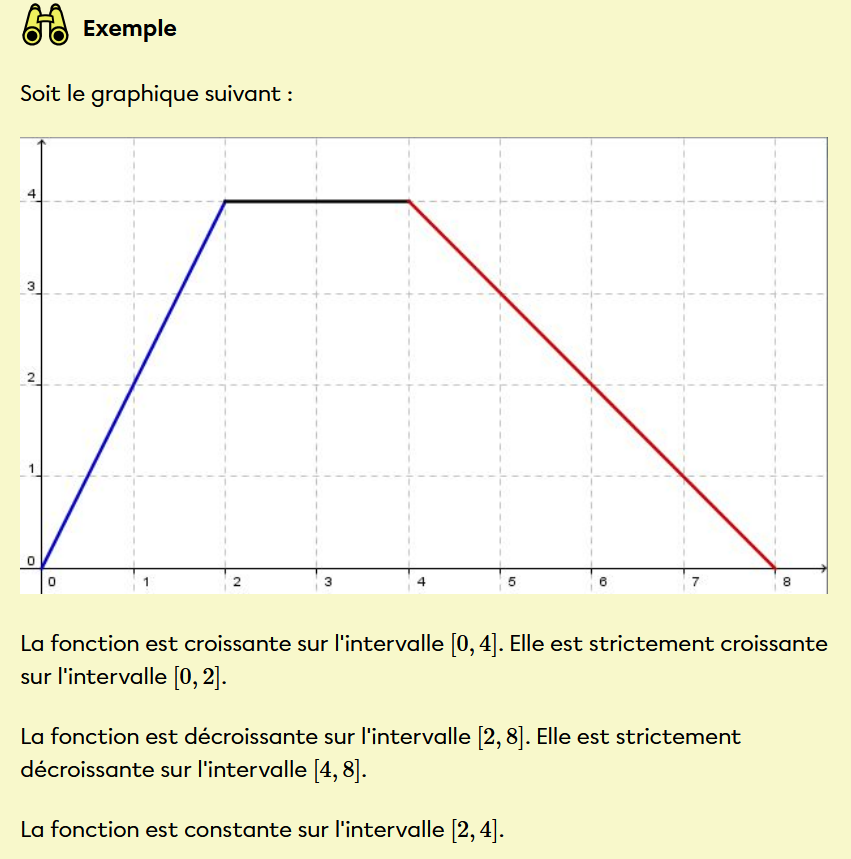 Exemple

Soit le graphique suivant :

4
3
2
1
0
0 1 2 3 4 5 6 7 8

La fonction est croissante sur l'intervalle $[0, 4]$. Elle est strictement croissante sur l'intervalle $[0, 2]$.

La fonction est décroissante sur l'intervalle $[2, 8]$. Elle est strictement décroissante sur l'intervalle $[4, 8]$.

La fonction est constante sur l'intervalle $[2, 4]$.